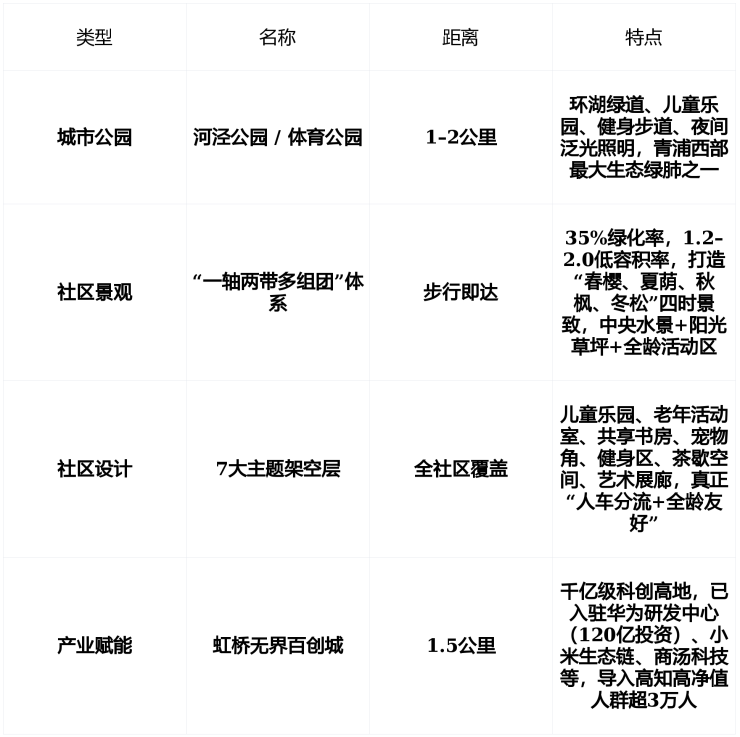 | 类型 | 名称 | 距离 | 特点 |
|---|---|---|---|
| 城市公园 | 河泾公园 / 体育公园 | 1-2公里 | 环湖绿道、儿童乐园、健身步道、夜间泛光照明，青浦西部最大生态绿肺之一 |
| 社区景观 | “一轴两带多组团”体系 | 步行即达 | 35%绿化率，1.2-2.0低容积率，打造“春樱、夏荫、秋枫、冬松”四时景致，中央水景+阳光草坪+全龄活动区 |
| 社区设计 | 7大主题架空层 | 全社区覆盖 | 儿童乐园、老年活动室、共享书房、宠物角、健身区、茶歇空间、艺术展廊，真正“人车分流+全龄友好” |
| 产业赋能 | 虹桥无界百创城 | 1.5公里 | 千亿级科创高地，已入驻华为研发中心（120亿投资）、小米生态链、商汤科技等，导入高知高净值人群超3万人 |